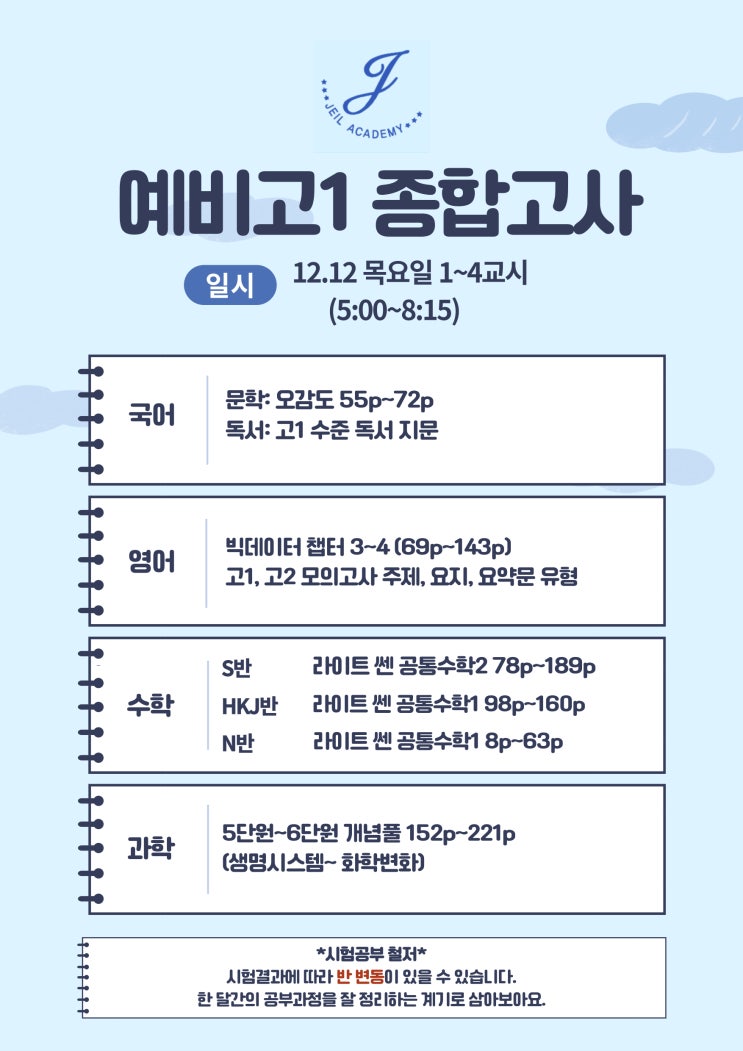 J
JEIL ACADEMY

예비고1 종합고사

일시 12.12 목요일 1~4교시
(5:00~8:15)

국어

문학: 오감도 55p~72p
독서: 고1 수준 독서 지문

영어

빅데이터 챕터 3~4 (69p~143p)
고1, 고2 모의고사 주제, 요지, 요약문 유형

수학

S반 라이트 쎈 공통수학2 78p~189p
HKJ반 라이트 쎈 공통수학1 98p~160p
N반 라이트 쎈 공통수학1 8p~63p

과학

5단원~6단원 개념풀 152p~221p
(생명시스템~ 화학변화)

*시험공부 철저*
시험결과에 따라 반 변동이 있을 수 있습니다.
한 달간의 공부과정을 잘 정리하는 계기로 삼아보아요.